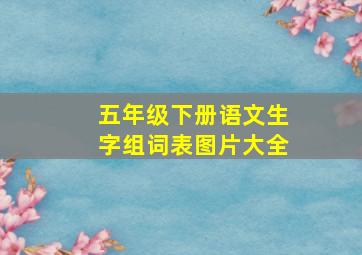 五年级下册语文生字组词表图片大全